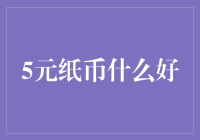 5元纸币什么好